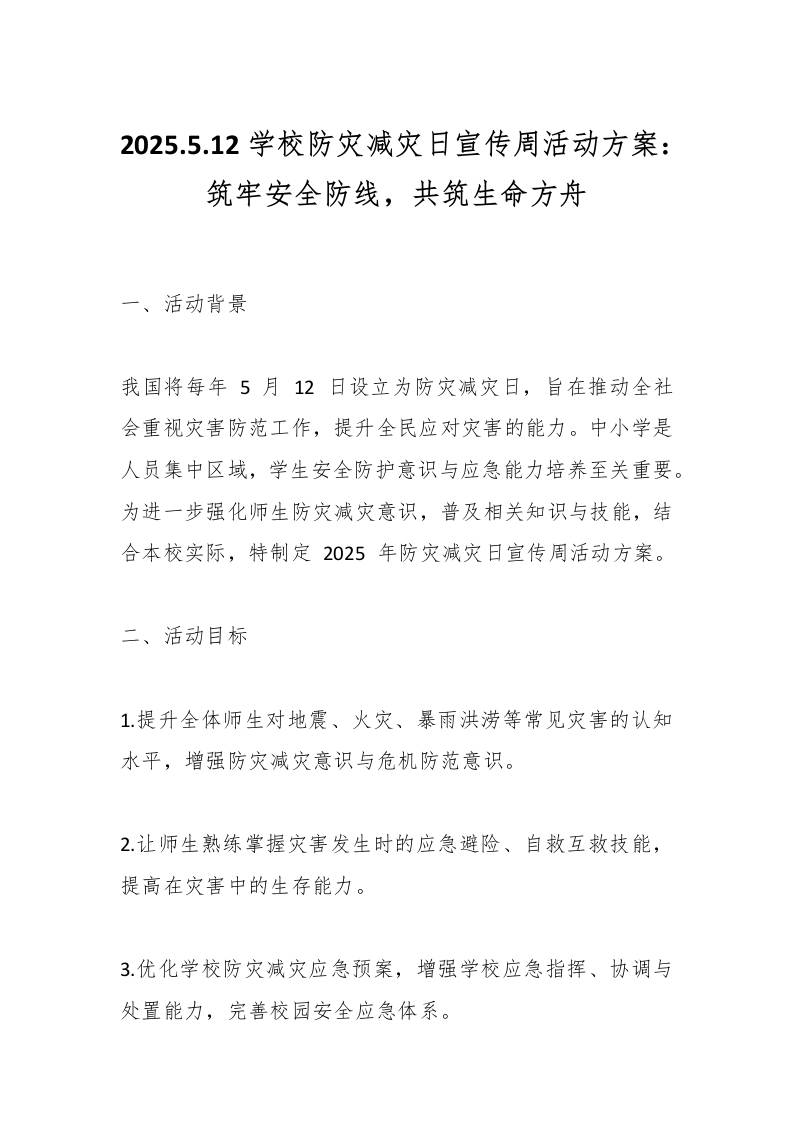 2025.5.12 学校防灾减灾日宣传周活动方案：筑牢安全防线，共筑生命方舟

一、活动背景

我国将每年 5 月 12 日设立为防灾减灾日，旨在推动全社会重视灾害防范工作，提升全民应对灾害的能力。中小学是人员集中区域，学生安全防护意识与应急能力培养至关重要。为进一步强化师生防灾减灾意识，普及相关知识与技能，结合本校实际，特制定 2025 年防灾减灾日宣传周活动方案。

二、活动目标

1.提升全体师生对地震、火灾、暴雨洪涝等常见灾害的认知水平，增强防灾减灾意识与危机防范意识。

2.让师生熟练掌握灾害发生时的应急避险、自救互救技能，提高在灾害中的生存能力。

3.优化学校防灾减灾应急预案，增强学校应急指挥、协调与处置能力，完善校园安全应急体系。